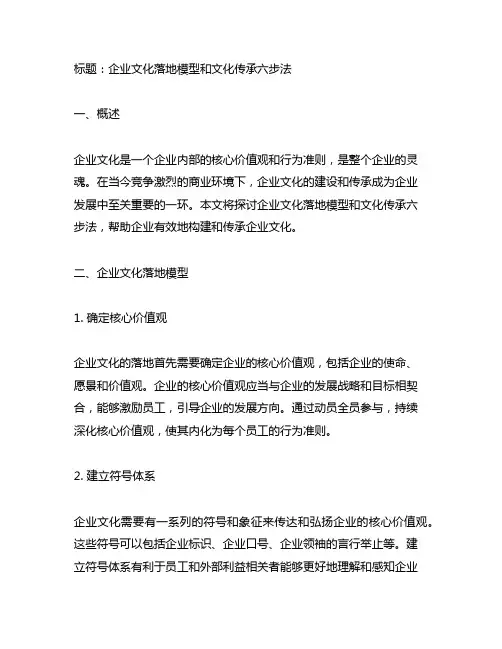 标题：企业文化落地模型和文化传承六步法

一、概述

企业文化是一个企业内部的核心价值观和行为准则，是整个企业的灵魂。在当今竞争激烈的商业环境下，企业文化的建设和传承成为企业发展中至关重要的一环。本文将探讨企业文化落地模型和文化传承六步法，帮助企业有效地构建和传承企业文化。

二、企业文化落地模型

1. 确定核心价值观

企业文化的落地首先需要确定企业的核心价值观，包括企业的使命、愿景和价值观。企业的核心价值观应当与企业的发展战略和目标相契合，能够激励员工，引导企业的发展方向。通过动员全员参与，持续深化核心价值观，使其内化为每个员工的行为准则。

2. 建立符号体系

企业文化需要有一系列的符号和象征来传达和弘扬企业的核心价值观。这些符号可以包括企业标识、企业口号、企业领袖的言行举止等。建立符号体系有利于员工和外部利益相关者能够更好地理解和感知企业